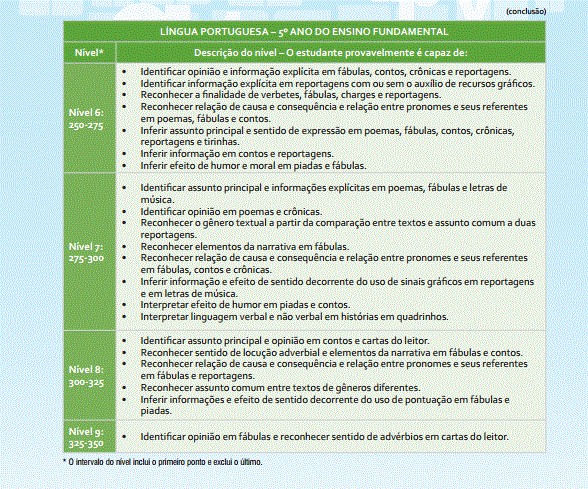 (conclusão)

| LÍNGUA PORTUGUESA – 5º ANO DO ENSINO FUNDAMENTAL | |
|---|---|
| Nível* | Descrição do nível – O estudante provavelmente é capaz de: |
| Nível 6: 250-275 | • Identificar opinião e informação explícita em fábulas, contos, crônicas e reportagens. • Identificar informação explícita em reportagens com ou sem o auxílio de recursos gráficos. • Reconhecer a finalidade de verbetes, fábulas, charges e reportagens. • Reconhecer relação de causa e consequência e relação entre pronomes e seus referentes em poemas, fábulas e contos. • Inferir assunto principal e sentido de expressão em poemas, fábulas, contos, crônicas, reportagens e tirinhas. • Inferir informação em contos e reportagens. • Inferir efeito de humor e moral em piadas e fábulas. |
| Nível 7: 275-300 | • Identificar assunto principal e informações explícitas em poemas, fábulas e letras de música. • Identificar opinião em poemas e crônicas. • Reconhecer o gênero textual a partir da comparação entre textos e assunto comum a duas reportagens. • Reconhecer elementos da narrativa em fábulas. • Reconhecer relação de causa e consequência e relação entre pronomes e seus referentes em fábulas, contos e crônicas. • Inferir informação e efeito de sentido decorrente do uso de sinais gráficos em reportagens e em letras de música. • Interpretar efeito de humor em piadas e contos. • Interpretar linguagem verbal e não verbal em histórias em quadrinhos. |
| Nível 8: 300-325 | • Identificar assunto principal e opinião em contos e cartas do leitor. • Reconhecer sentido de locução adverbial e elementos da narrativa em fábulas e contos. • Reconhecer relação de causa e consequência e relação entre pronomes e seus referentes em fábulas e reportagens. • Reconhecer assunto comum entre textos de gêneros diferentes. • Inferir informações e efeito de sentido decorrente do uso de pontuação em fábulas e piadas. |
| Nível 9: 325-350 | • Identificar opinião em fábulas e reconhecer sentido de advérbios em cartas do leitor. |

* O intervalo do nível inclui o primeiro ponto e exclui o último.